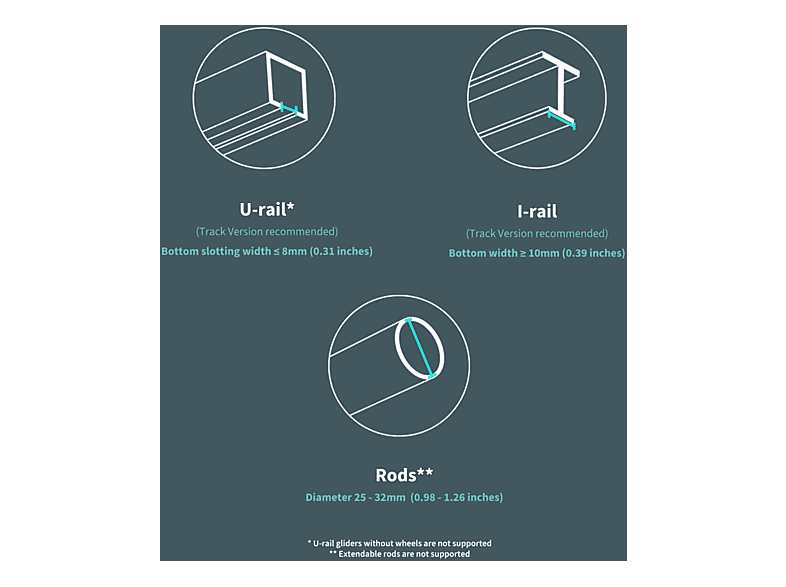 U-rail*
(Track Version recommended)
Bottom slotting width ≤ 8mm (0.31 inches)

I-rail
(Track Version recommended)
Bottom width ≥ 10mm (0.39 inches)

Rods**
Diameter 25 - 32mm (0.98 - 1.26 inches)

* U-rail gliders without wheels are not supported
** Extendable rods are not supported